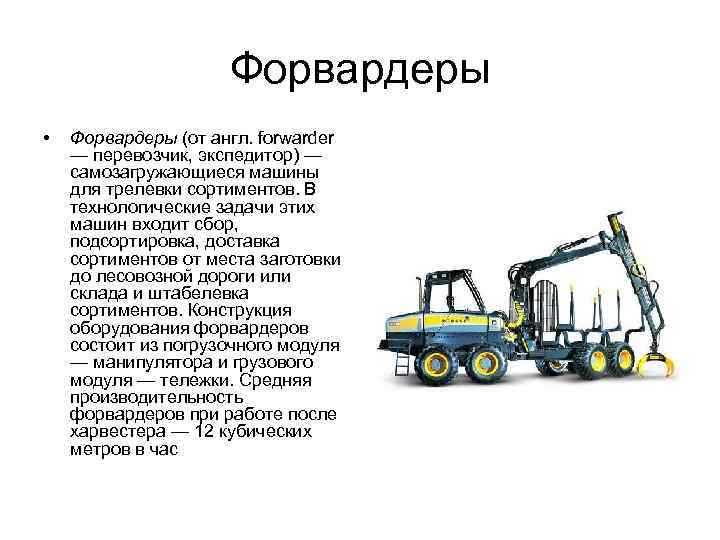 Форвардеры

• Форвардеры (от англ. forwarder — перевозчик, экспедитор) — самозагружающиеся машины для трелевки сортиментов. В технологические задачи этих машин входит сбор, подсортировка, доставка сортиментов от места заготовки до лесовозной дороги или склада и штабелевка сортиментов. Конструкция оборудования форвардеров состоит из погрузочного модуля — манипулятора и грузового модуля — тележки. Средняя производительность форвардеров при работе после харвестера — 12 кубических метров в час